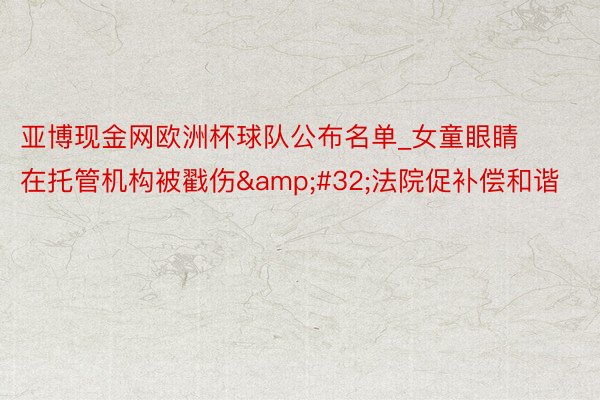 亚博现金网欧洲杯球队公布名单_女童眼睛在托管机构被戳伤&amp;#32;法院促补偿和谐